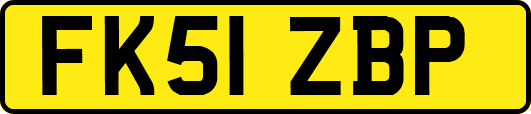 FK51 ZBP